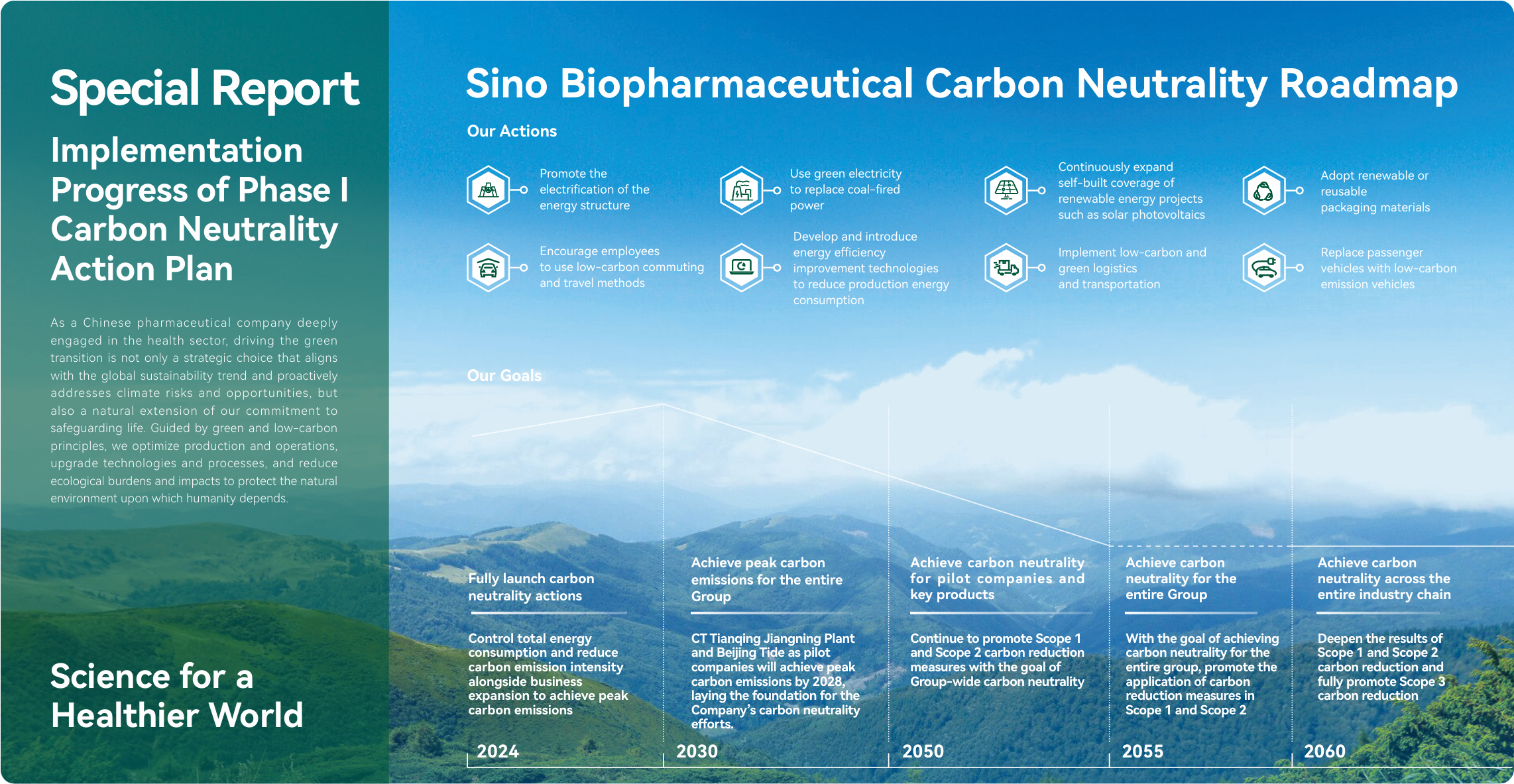 Special Report

Implementation Progress of Phase I Carbon Neutrality Action Plan

As a Chinese pharmaceutical company deeply engaged in the health sector, driving the green transition is not only a strategic choice that aligns with the global sustainability trend and proactively addresses climate risks and opportunities, but also a natural extension of our commitment to safeguarding life. Guided by green and low-carbon principles, we optimize production and operations, upgrade technologies and processes, and reduce ecological burdens and impacts to protect the natural environment upon which humanity depends.

Science for a Healthier World

Sino Biopharmaceutical Carbon Neutrality Roadmap

Our Actions

Promote the electrification of the energy structure

Use green electricity to replace coal-fired power

Continuously expand self-built coverage of renewable energy projects such as solar photovoltaics

Adopt renewable or reusable packaging materials

Encourage employees to use low-carbon commuting and travel methods

Develop and introduce energy efficiency improvement technologies to reduce production energy consumption

Implement low-carbon and green logistics and transportation

Replace passenger vehicles with low-carbon emission vehicles

Our Goals

Fully launch carbon neutrality actions

Control total energy consumption and reduce carbon emission intensity alongside business expansion to achieve peak carbon emissions

2024

Achieve peak carbon emissions for the entire Group

CT Tianqing Jiangning Plant and Beijing Tide as pilot companies will achieve peak carbon emissions by 2028, laying the foundation for the Company's carbon neutrality efforts.

2030

Achieve carbon neutrality for pilot companies and key products

Continue to promote Scope 1 and Scope 2 carbon reduction measures with the goal of Group-wide carbon neutrality

2050

Achieve carbon neutrality for the entire Group

With the goal of achieving carbon neutrality for the entire group, promote the application of carbon reduction measures in Scope 1 and Scope 2

2055

Achieve carbon neutrality across the entire industry chain

Deepen the results of Scope 1 and Scope 2 carbon reduction and fully promote Scope 3 carbon reduction

2060